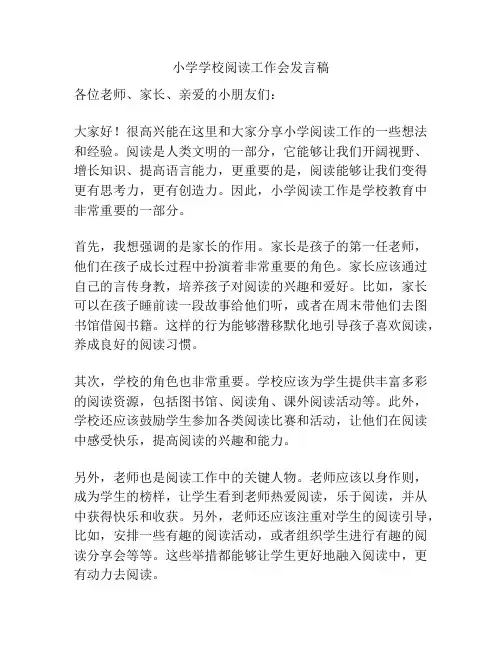 小学学校阅读工作会发言稿

各位老师、家长、亲爱的小朋友们：

大家好！很高兴能在这里和大家分享小学阅读工作的一些想法和经验。阅读是人类文明的一部分，它能够让我们开阔视野、增长知识、提高语言能力，更重要的是，阅读能够让我们变得更有思考力，更有创造力。因此，小学阅读工作是学校教育中非常重要的一部分。

首先，我想强调的是家长的作用。家长是孩子的第一任老师，他们在孩子成长过程中扮演着非常重要的角色。家长应该通过自己的言传身教，培养孩子对阅读的兴趣和爱好。比如，家长可以在孩子睡前读一段故事给他们听，或者在周末带他们去图书馆借阅书籍。这样的行为能够潜移默化地引导孩子喜欢阅读，养成良好的阅读习惯。

其次，学校的角色也非常重要。学校应该为学生提供丰富多彩的阅读资源，包括图书馆、阅读角、课外阅读活动等。此外，学校还应该鼓励学生参加各类阅读比赛和活动，让他们在阅读中感受快乐，提高阅读的兴趣和能力。

另外，老师也是阅读工作中的关键人物。老师应该以身作则，成为学生的榜样，让学生看到老师热爱阅读，乐于阅读，并从中获得快乐和收获。另外，老师还应该注重对学生的阅读引导，比如，安排一些有趣的阅读活动，或者组织学生进行有趣的阅读分享会等等。这些举措都能够让学生更好地融入阅读中，更有动力去阅读。